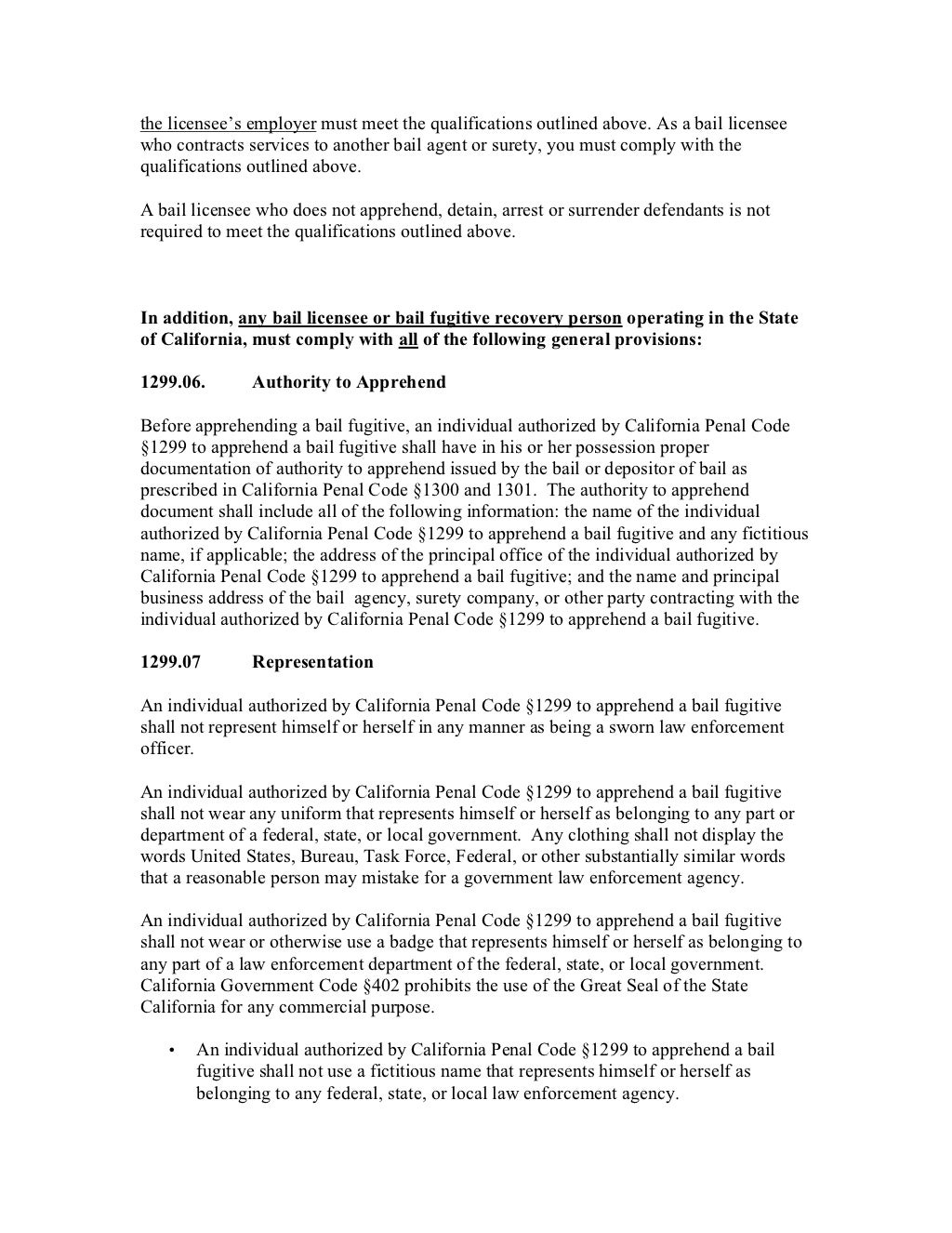 the licensee's employer must meet the qualifications outlined above. As a bail licensee who contracts services to another bail agent or surety, you must comply with the qualifications outlined above.

A bail licensee who does not apprehend, detain, arrest or surrender defendants is not required to meet the qualifications outlined above.

In addition, any bail licensee or bail fugitive recovery person operating in the State of California, must comply with all of the following general provisions:

1299.06. Authority to Apprehend

Before apprehending a bail fugitive, an individual authorized by California Penal Code §1299 to apprehend a bail fugitive shall have in his or her possession proper documentation of authority to apprehend issued by the bail or depositor of bail as prescribed in California Penal Code §1300 and 1301. The authority to apprehend document shall include all of the following information: the name of the individual authorized by California Penal Code §1299 to apprehend a bail fugitive and any fictitious name, if applicable; the address of the principal office of the individual authorized by California Penal Code §1299 to apprehend a bail fugitive; and the name and principal business address of the bail agency, surety company, or other party contracting with the individual authorized by California Penal Code §1299 to apprehend a bail fugitive.

1299.07 Representation

An individual authorized by California Penal Code §1299 to apprehend a bail fugitive shall not represent himself or herself in any manner as being a sworn law enforcement officer.

An individual authorized by California Penal Code §1299 to apprehend a bail fugitive shall not wear any uniform that represents himself or herself as belonging to any part or department of a federal, state, or local government. Any clothing shall not display the words United States, Bureau, Task Force, Federal, or other substantially similar words that a reasonable person may mistake for a government law enforcement agency.

An individual authorized by California Penal Code §1299 to apprehend a bail fugitive shall not wear or otherwise use a badge that represents himself or herself as belonging to any part of a law enforcement department of the federal, state, or local government. California Government Code §402 prohibits the use of the Great Seal of the State California for any commercial purpose.

• An individual authorized by California Penal Code §1299 to apprehend a bail fugitive shall not use a fictitious name that represents himself or herself as belonging to any federal, state, or local law enforcement agency.